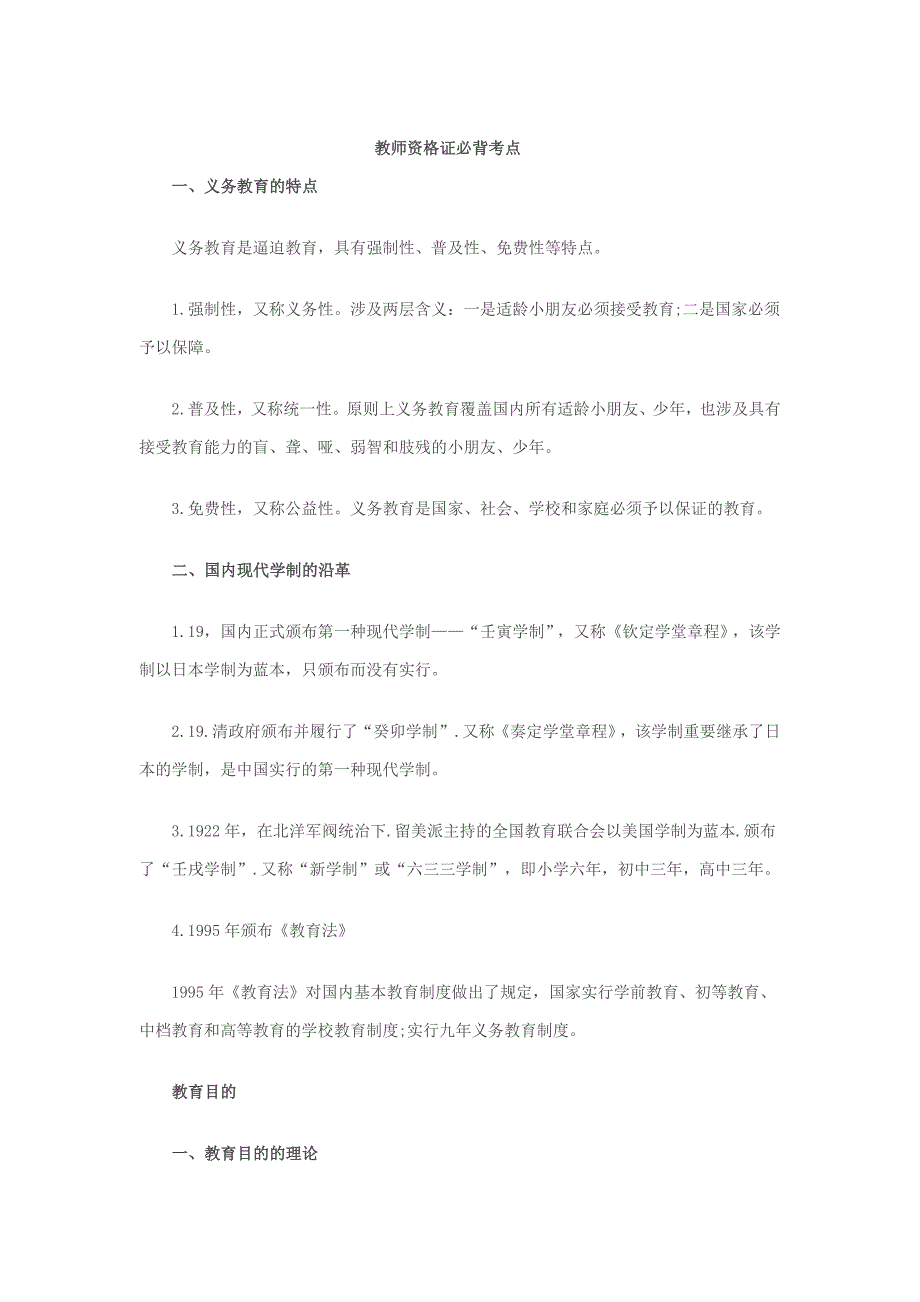 教师资格证必背考点

一、义务教育的特点

义务教育是逼迫教育，具有强制性、普及性、免费性等特点。

1.强制性，又称义务性。涉及两层含义：一是适龄小朋友必须接受教育;二是国家必须予以保障。

2.普及性，又称统一性。原则上义务教育覆盖国内所有适龄小朋友、少年，也涉及具有接受教育能力的盲、聋、哑、弱智和肢残的小朋友、少年。

3.免费性，又称公益性。义务教育是国家、社会、学校和家庭必须予以保证的教育。

二、国内现代学制的沿革

1.19，国内正式颁布第一种现代学制——“壬寅学制”，又称《钦定学堂章程》，该学制以日本学制为蓝本，只颁布而没有实行。

2.19.清政府颁布并履行了“癸卯学制”.又称《奏定学堂章程》，该学制重要继承了日本的学制，是中国实行的第一种现代学制。

3.1922年，在北洋军阀统治下.留美派主持的全国教育联合会以美国学制为蓝本.颁布了“壬戌学制”.又称“新学制”或“六三三学制”，即小学六年，初中三年，高中三年。

4.1995年颁布《教育法》

1995年《教育法》对国内基本教育制度做出了规定，国家实行学前教育、初等教育、中档教育和高等教育的学校教育制度;实行九年义务教育制度。

教育目的

一、教育目的的理论